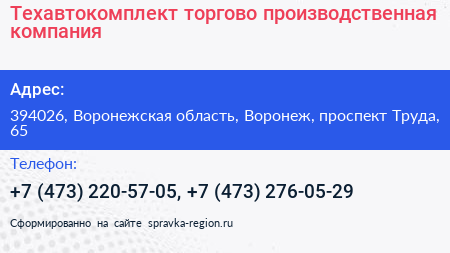 Техавтокомплект торгово производственная компания

Адрес:

394026, Воронежская область, Воронеж, проспект Труда, 65

Телефон:

+7 (473) 220-57-05, +7 (473) 276-05-29

Сформированно на сайте spravka-region.ru